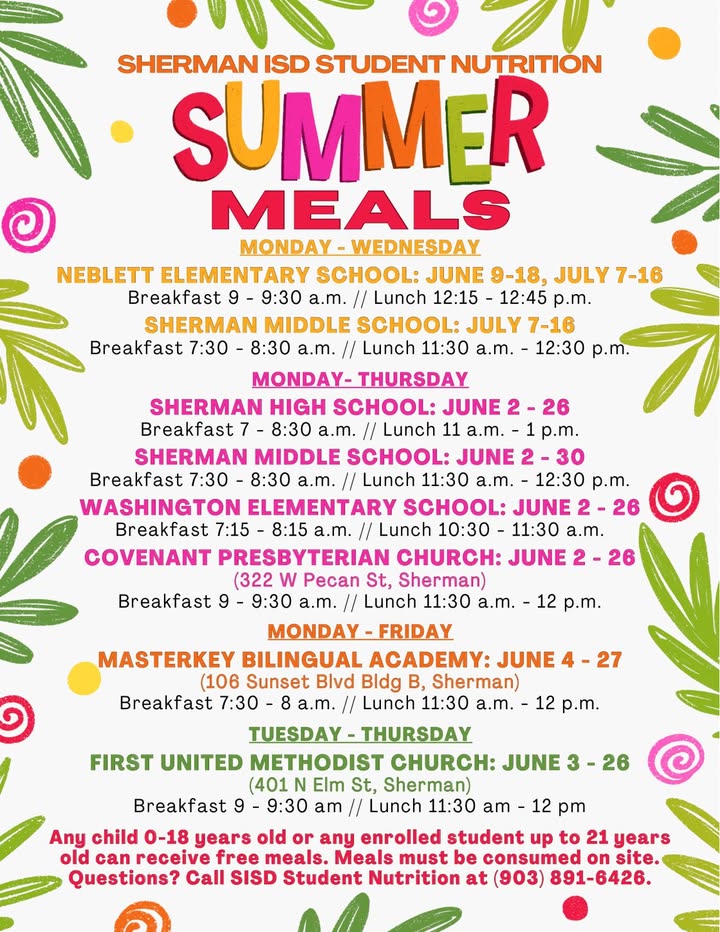 SHERMAN ISD STUDENT NUTRITION

SUMMER MEALS

MONDAY - WEDNESDAY

NEBLETT ELEMENTARY SCHOOL: JUNE 9-18, JULY 7-16
Breakfast 9 - 9:30 a.m. // Lunch 12:15 - 12:45 p.m.

SHERMAN MIDDLE SCHOOL: JULY 7-16
Breakfast 7:30 - 8:30 a.m. // Lunch 11:30 a.m. - 12:30 p.m.

MONDAY- THURSDAY

SHERMAN HIGH SCHOOL: JUNE 2 - 26
Breakfast 7 - 8:30 a.m. // Lunch 11 a.m. - 1 p.m.

SHERMAN MIDDLE SCHOOL: JUNE 2 - 30
Breakfast 7:30 - 8:30 a.m. // Lunch 11:30 a.m. - 12:30 p.m.

WASHINGTON ELEMENTARY SCHOOL: JUNE 2 - 26
Breakfast 7:15 - 8:15 a.m. // Lunch 10:30 - 11:30 a.m.

COVENANT PRESBYTERIAN CHURCH: JUNE 2 - 26
(322 W Pecan St, Sherman)
Breakfast 9 - 9:30 a.m. // Lunch 11:30 a.m. - 12 p.m.

MONDAY - FRIDAY

MASTERKEY BILINGUAL ACADEMY: JUNE 4 - 27
(106 Sunset Blvd Bldg B, Sherman)
Breakfast 7:30 - 8 a.m. // Lunch 11:30 a.m. - 12 p.m.

TUESDAY - THURSDAY

FIRST UNITED METHODIST CHURCH: JUNE 3 - 26
(401 N Elm St, Sherman)
Breakfast 9 - 9:30 am // Lunch 11:30 am - 12 pm

Any child 0-18 years old or any enrolled student up to 21 years old can receive free meals. Meals must be consumed on site. Questions? Call SISD Student Nutrition at (903) 891-6426.